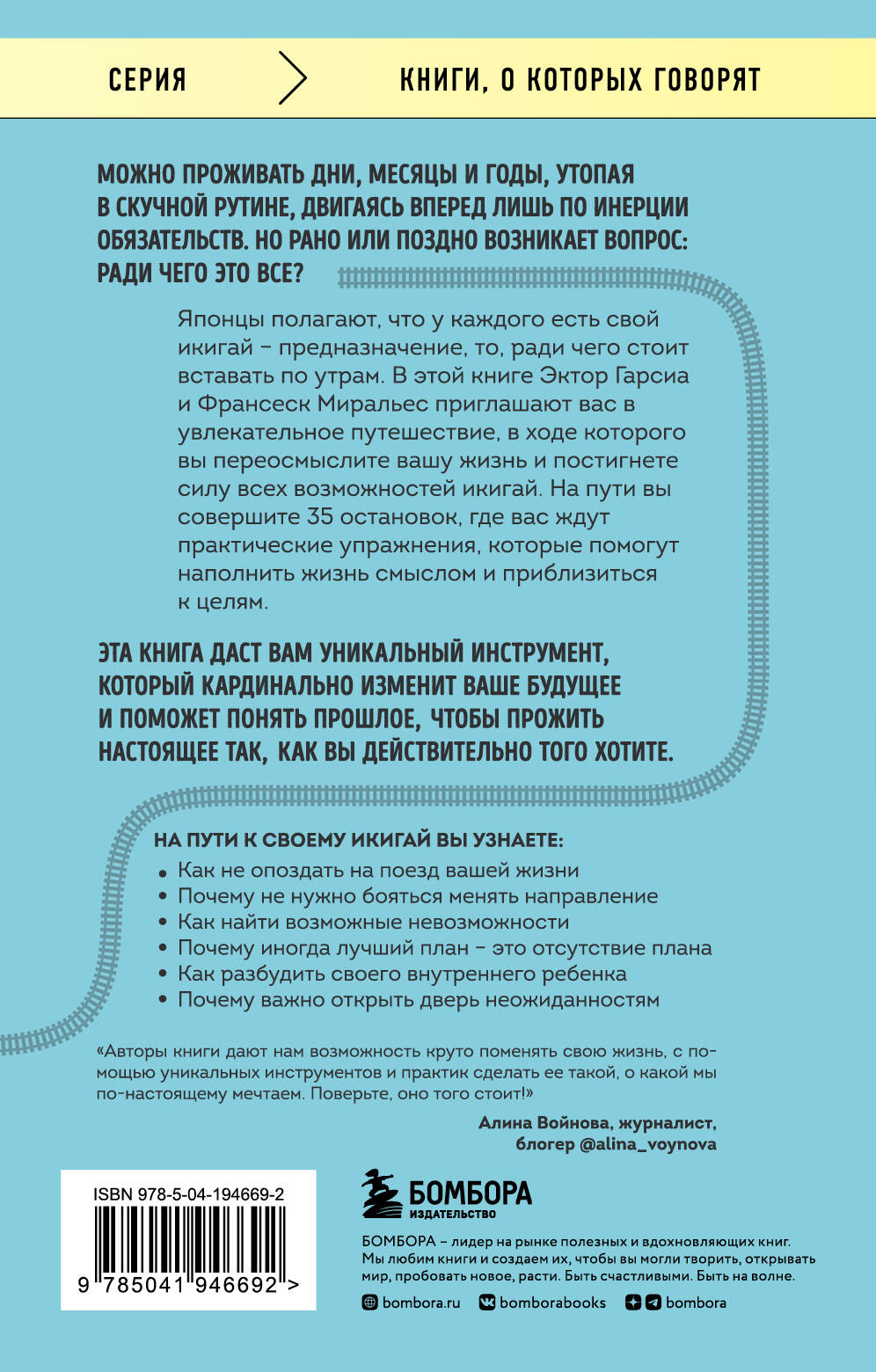 СЕРИЯ КНИГИ, О КОТОРЫХ ГОВОРЯТ

МОЖНО ПРОЖИВАТЬ ДНИ, МЕСЯЦЫ И ГОДЫ, УТОПАЯ В СКУЧНОЙ РУТИНЕ, ДВИГАЯСЬ ВПЕРЕД ЛИШЬ ПО ИНЕРЦИИ ОБЯЗАТЕЛЬСТВ. НО РАНО ИЛИ ПОЗДНО ВОЗНИКАЕТ ВОПРОС: РАДИ ЧЕГО ЭТО ВСЕ?

Японцы полагают, что у каждого есть свой икигай – предназначение, то, ради чего стоит вставать по утрам. В этой книге Эктор Гарсиа и Франсеск Миральес приглашают вас в увлекательное путешествие, в ходе которого вы переосмыслите вашу жизнь и постигнете силу всех возможностей икигай. На пути вы совершите 35 остановок, где вас ждут практические упражнения, которые помогут наполнить жизнь смыслом и приблизиться к целям.

ЭТА КНИГА ДАСТ ВАМ УНИКАЛЬНЫЙ ИНСТРУМЕНТ, КОТОРЫЙ КАРДИНАЛЬНО ИЗМЕНИТ ВАШЕ БУДУЩЕЕ И ПОМОЖЕТ ПОНЯТЬ ПРОШЛОЕ, ЧТОБЫ ПРОЖИТЬ НАСТОЯЩЕЕ ТАК, КАК ВЫ ДЕЙСТВИТЕЛЬНО ТОГО ХОТИТЕ.

НА ПУТИ К СВОЕМУ ИКИГАЙ ВЫ УЗНАЕТЕ:
• Как не опоздать на поезд вашей жизни
• Почему не нужно бояться менять направление
• Как найти возможные невозможности
• Почему иногда лучший план – это отсутствие плана
• Как разбудить своего внутреннего ребенка
• Почему важно открыть дверь неожиданностям

«Авторы книги дают нам возможность круто поменять свою жизнь, с помощью уникальных инструментов и практик сделать ее такой, о какой мы по-настоящему мечтаем. Поверьте, оно того стоит!»

Алина Войнова, журналист, блогер @alina_voynova

ISBN 978-5-04-194669-2

9 785041 946692 >

БОМБОРА ИЗДАТЕЛЬСТВО

БОМБОРА – лидер на рынке полезных и вдохновляющих книг. Мы любим книги и создаем их, чтобы вы могли творить, открывать мир, пробовать новое, расти. Быть счастливыми. Быть на волне.

bombora.ru bomborabooks bombora